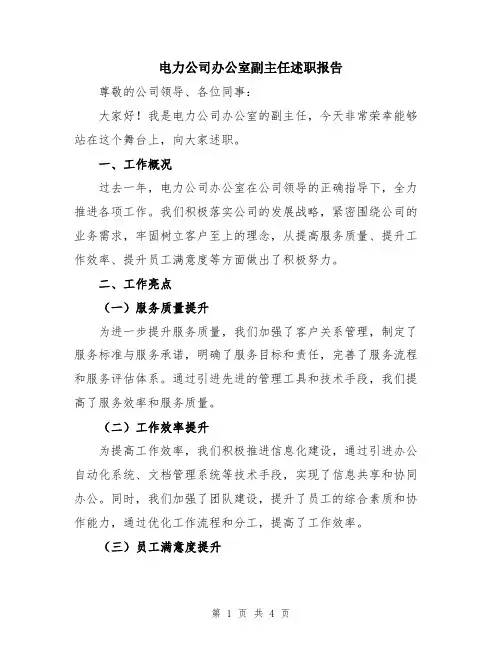 电力公司办公室副主任述职报告

尊敬的公司领导、各位同事：

大家好！我是电力公司办公室的副主任，今天非常荣幸能够站在这个舞台上，向大家述职。

一、工作概况

过去一年，电力公司办公室在公司领导的正确指导下，全力推进各项工作。我们积极落实公司的发展战略，紧密围绕公司的业务需求，牢固树立客户至上的理念，从提高服务质量、提升工作效率、提升员工满意度等方面做出了积极努力。

二、工作亮点

（一）服务质量提升

为进一步提升服务质量，我们加强了客户关系管理，制定了服务标准与服务承诺，明确了服务目标和责任，完善了服务流程和服务评估体系。通过引进先进的管理工具和技术手段，我们提高了服务效率和服务质量。

（二）工作效率提升

为提高工作效率，我们积极推进信息化建设，通过引进办公自动化系统、文档管理系统等技术手段，实现了信息共享和协同办公。同时，我们加强了团队建设，提升了员工的综合素质和协作能力，通过优化工作流程和分工，提高了工作效率。

（三）员工满意度提升

第 1 页 共 4 页